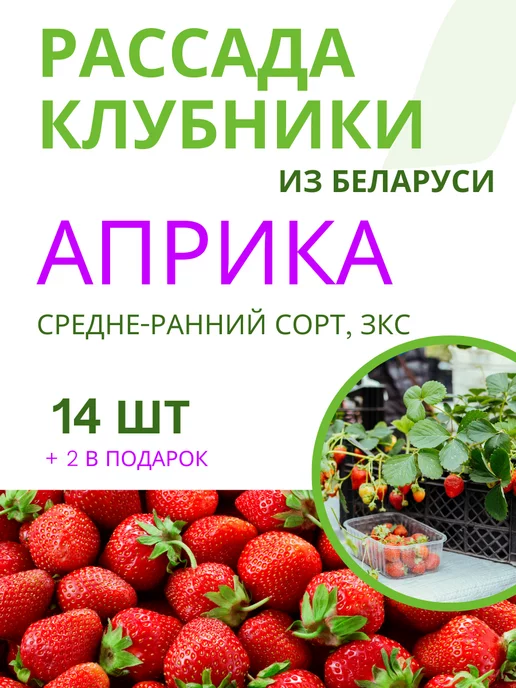 РАССАДА КЛУБНИКИ

ИЗ БЕЛАРУСИ

АПРИКА

СРЕДНЕ-РАННИЙ СОРТ, ЗКС

14 ШТ

+ 2 В ПОДАРОК